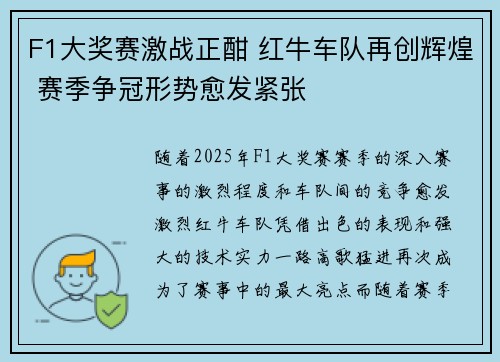 F1大奖赛激战正酣 红牛车队再创辉煌 赛季争冠形势愈发紧张

随着2025年F1大奖赛赛季的深入赛事的激烈程度和车队间的竞争愈发激烈红牛车队凭借出色的表现和强大的技术实力一路高歌猛进再次成为了赛事中的最大亮点而随着赛季